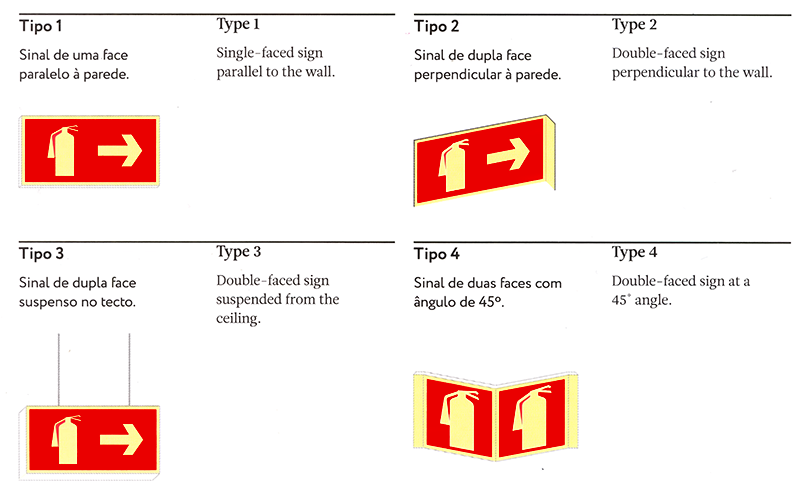 Tipo 1

Sinal de uma face paralelo à parede.

Type 1

Single-faced sign parallel to the wall.

Tipo 2

Sinal de dupla face perpendicular à parede.

Type 2

Double-faced sign perpendicular to the wall.

Tipo 3

Sinal de dupla face suspenso no tecto.

Type 3

Double-faced sign suspended from the ceiling.

Tipo 4

Sinal de duas faces com ângulo de 45°.

Type 4

Double-faced sign at a 45° angle.